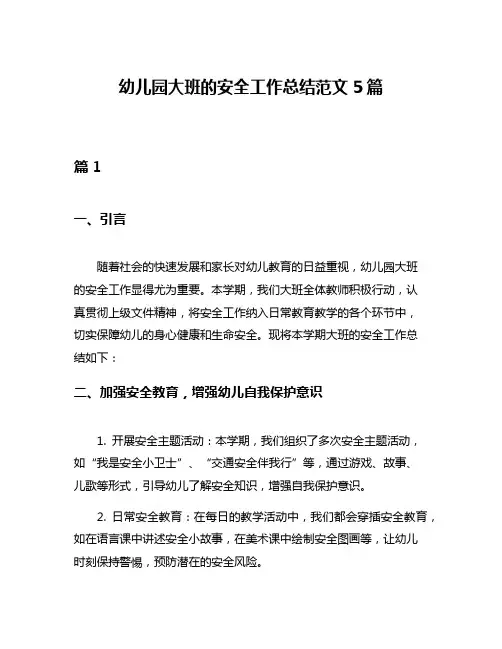 幼儿园大班的安全工作总结范文 5 篇

篇 1

一、引言

随着社会的快速发展和家长对幼儿教育的日益重视，幼儿园大班的安全工作显得尤为重要。本学期，我们大班全体教师积极行动，认真贯彻上级文件精神，将安全工作纳入日常教育教学的各个环节中，切实保障幼儿的身心健康和生命安全。现将本学期大班的安全工作总结如下：

二、加强安全教育，增强幼儿自我保护意识

1. 开展安全主题活动：本学期，我们组织了多次安全主题活动，如“我是安全小卫士”、“交通安全伴我行”等，通过游戏、故事、儿歌等形式，引导幼儿了解安全知识，增强自我保护意识。

2. 日常安全教育：在每日的教学活动中，我们都会穿插安全教育，如在语言课中讲述安全小故事，在美术课中绘制安全图画等，让幼儿时刻保持警惕，预防潜在的安全风险。